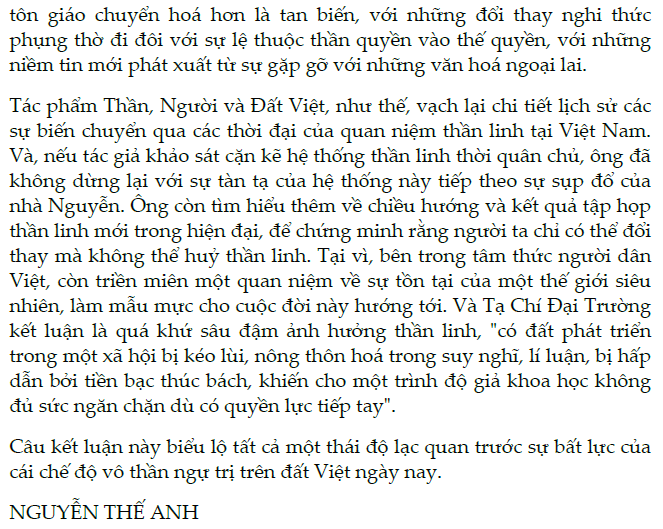 tôn giáo chuyển hoá hơn là tan biến, với những đổi thay nghi thức phụng thờ đi đôi với sự lệ thuộc thần quyền vào thế quyền, với những niềm tin mới phát xuất từ sự gặp gỡ với những văn hoá ngoại lai.

Tác phẩm Thần, Người và Đất Việt, như thế, vạch lại chi tiết lịch sử các sự biến chuyển qua các thời đại của quan niệm thần linh tại Việt Nam. Và, nếu tác giả khảo sát cặn kẽ hệ thống thần linh thời quân chủ, ông đã không dừng lại với sự tàn tạ của hệ thống này tiếp theo sự sụp đổ của nhà Nguyễn. Ông còn tìm hiểu thêm về chiều hướng và kết quả tập họp thần linh mới trong hiện đại, để chứng minh rằng người ta chỉ có thể đổi thay mà không thể huỷ thần linh. Tại vì, bên trong tâm thức người dân Việt, còn triền miên một quan niệm về sự tồn tại của một thế giới siêu nhiên, làm mẫu mực cho cuộc đời này hướng tới. Và Tạ Chí Đại Trường kết luận là quá khứ sâu đậm ảnh hưởng thần linh, "có đất phát triển trong một xã hội bị kéo lùi, nông thôn hoá trong suy nghĩ, lí luận, bị hấp dẫn bởi tiền bạc thúc bách, khiến cho một trình độ giả khoa học không đủ sức ngăn chặn dù có quyền lực tiếp tay".

Câu kết luận này biểu lộ tất cả một thái độ lạc quan trước sự bất lực của cái chế độ vô thần ngự trị trên đất Việt ngày nay.

NGUYỄN THẾ ANH